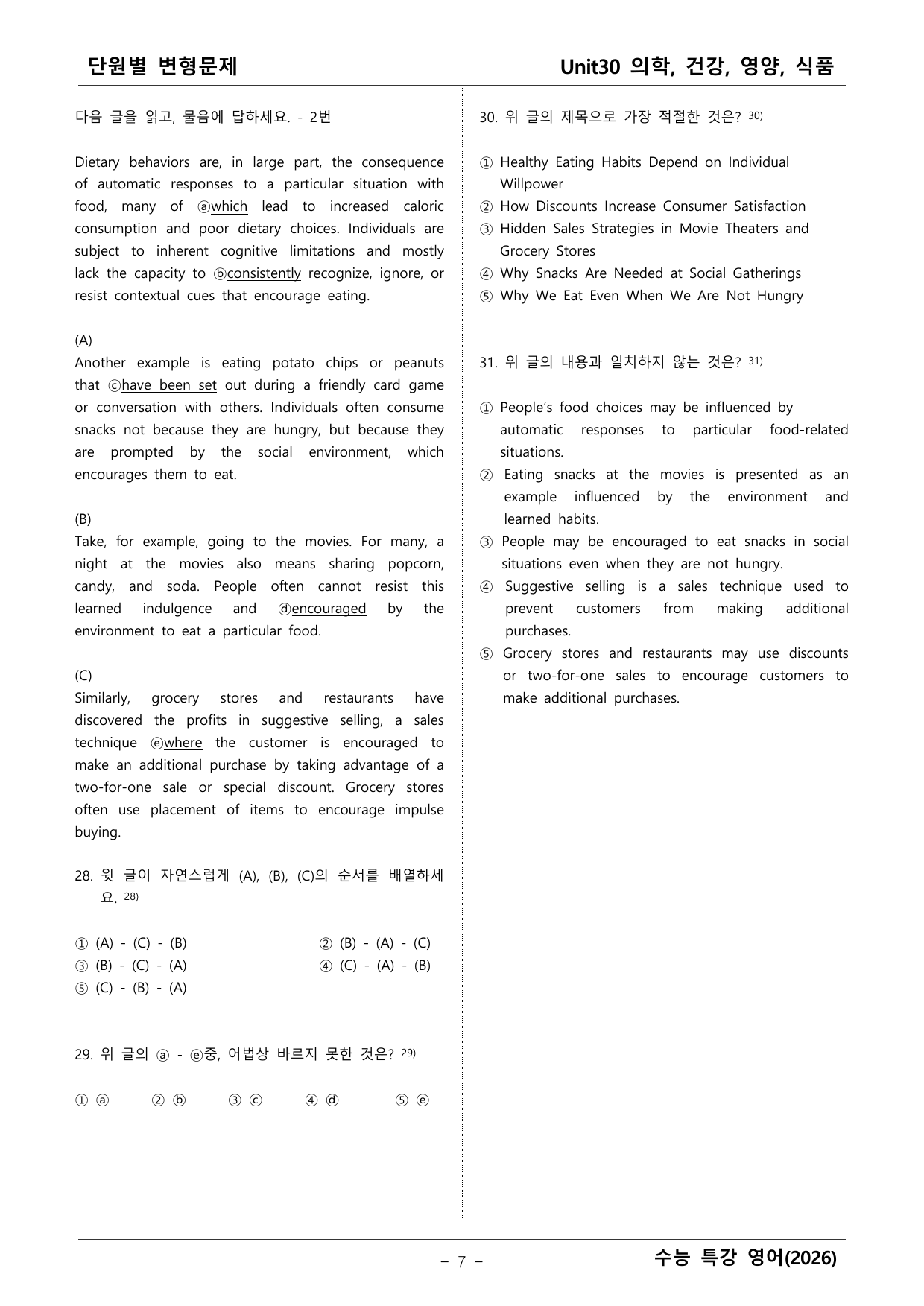 단원별 변형문제

Unit30 의학, 건강, 영양, 식품

다음 글을 읽고, 물음에 답하세요. - 2번

Dietary behaviors are, in large part, the consequence of automatic responses to a particular situation with food, many of ⓐwhich lead to increased caloric consumption and poor dietary choices. Individuals are subject to inherent cognitive limitations and mostly lack the capacity to ⓑconsistently recognize, ignore, or resist contextual cues that encourage eating.

(A)
Another example is eating potato chips or peanuts that ⓒhave been set out during a friendly card game or conversation with others. Individuals often consume snacks not because they are hungry, but because they are prompted by the social environment, which encourages them to eat.

(B)
Take, for example, going to the movies. For many, a night at the movies also means sharing popcorn, candy, and soda. People often cannot resist this learned indulgence and ⓓencouraged by the environment to eat a particular food.

(C)
Similarly, grocery stores and restaurants have discovered the profits in suggestive selling, a sales technique ⓔwhere the customer is encouraged to make an additional purchase by taking advantage of a two-for-one sale or special discount. Grocery stores often use placement of items to encourage impulse buying.

28. 윗 글이 자연스럽게 (A), (B), (C)의 순서를 배열하세요. $^{28)}$

① (A) - (C) - (B)
② (B) - (A) - (C)
③ (B) - (C) - (A)
④ (C) - (A) - (B)
⑤ (C) - (B) - (A)

29. 위 글의 ⓐ - ⓔ중, 어법상 바르지 못한 것은? $^{29)}$

① ⓐ ② ⓑ ③ ⓒ ④ ⓓ ⑤ ⓔ

30. 위 글의 제목으로 가장 적절한 것은? $^{30)}$

① Healthy Eating Habits Depend on Individual Willpower
② How Discounts Increase Consumer Satisfaction
③ Hidden Sales Strategies in Movie Theaters and Grocery Stores
④ Why Snacks Are Needed at Social Gatherings
⑤ Why We Eat Even When We Are Not Hungry

31. 위 글의 내용과 일치하지 않는 것은? $^{31)}$

① People's food choices may be influenced by automatic responses to particular food-related situations.
② Eating snacks at the movies is presented as an example influenced by the environment and learned habits.
③ People may be encouraged to eat snacks in social situations even when they are not hungry.
④ Suggestive selling is a sales technique used to prevent customers from making additional purchases.
⑤ Grocery stores and restaurants may use discounts or two-for-one sales to encourage customers to make additional purchases.

- 7 -

수능 특강 영어(2026)